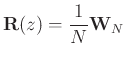 $\mathbf{R}(z) = \frac{1}{N}\mathbf{W}_N$